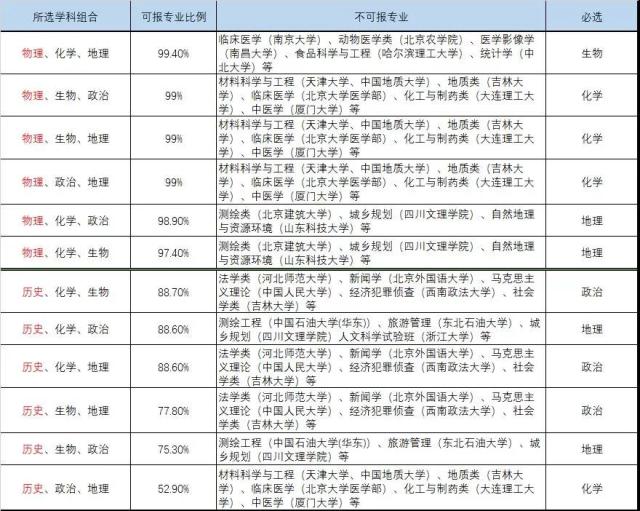 | 所选学科组合 | 可报专业比例 | 不可报专业 | 必选 |
|---|---|---|---|
| 物理、化学、地理 | 99.40% | 临床医学（南京大学）、动物医学类（北京农学院）、医学影像学（南昌大学）、食品科学与工程（哈尔滨理工大学）、统计学（中北大学）等 | 生物 |
| 物理、生物、政治 | 99% | 材料科学与工程（天津大学、中国地质大学）、地质类（吉林大学）、临床医学（北京大学医学部）、化工与制药类（大连理工大学）、中医学（厦门大学）等 | 化学 |
| 物理、生物、地理 | 99% | 材料科学与工程（天津大学、中国地质大学）、地质类（吉林大学）、临床医学（北京大学医学部）、化工与制药类（大连理工大学）、中医学（厦门大学）等 | 化学 |
| 物理、政治、地理 | 99% | 材料科学与工程（天津大学、中国地质大学）、地质类（吉林大学）、临床医学（北京大学医学部）、化工与制药类（大连理工大学）、中医学（厦门大学）等 | 化学 |
| 物理、化学、政治 | 98.90% | 测绘类（北京建筑大学）、城乡规划（四川文理学院）、自然地理与资源环境（山东科技大学）等 | 地理 |
| 物理、化学、生物 | 97.40% | 测绘类（北京建筑大学）、城乡规划（四川文理学院）、自然地理与资源环境（山东科技大学）等 | 地理 |
| 历史、化学、生物 | 88.70% | 法学类（河北师范大学）、新闻学（北京外国语大学）、马克思主义理论（中国人民大学）、经济犯罪侦查（西南政法大学）、社会学类（吉林大学）等 | 政治 |
| 历史、化学、政治 | 88.60% | 测绘工程（中国石油大学(华东)）、旅游管理（东北石油大学）、城乡规划（四川文理学院）人文科学试验班（浙江大学）等 | 地理 |
| 历史、化学、地理 | 88.60% | 法学类（河北师范大学）、新闻学（北京外国语大学）、马克思主义理论（中国人民大学）、经济犯罪侦查（西南政法大学）、社会学类（吉林大学）等 | 政治 |
| 历史、生物、地理 | 77.80% | 法学类（河北师范大学）、新闻学（北京外国语大学）、马克思主义理论（中国人民大学）、经济犯罪侦查（西南政法大学）、社会学类（吉林大学）等 | 政治 |
| 历史、生物、政治 | 75.30% | 测绘工程（中国石油大学(华东)）、旅游管理（东北石油大学）、城乡规划（四川文理学院）等 | 地理 |
| 历史、政治、地理 | 52.90% | 材料科学与工程（天津大学、中国地质大学）、地质类（吉林大学）、临床医学（北京大学医学部）、化工与制药类（大连理工大学）、中医学（厦门大学）等 | 化学 |